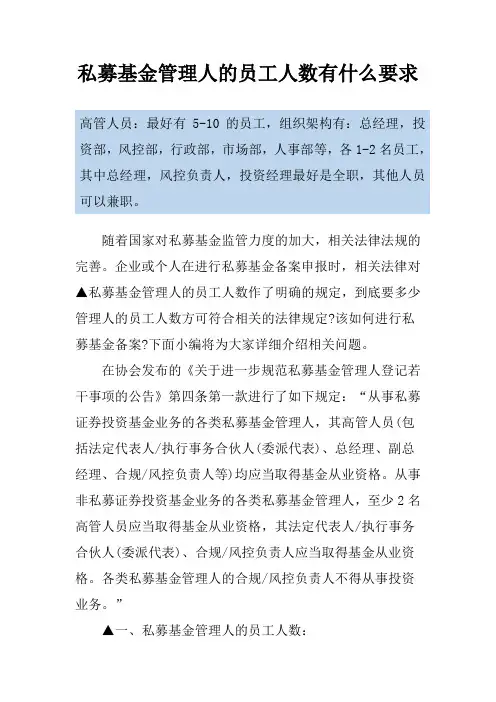 私募基金管理人的员工人数有什么要求

高管人员：最好有 5-10 的员工，组织架构有：总经理，投资部，风控部，行政部，市场部，人事部等，各 1-2 名员工，其中总经理，风控负责人，投资经理最好是全职，其他人员可以兼职。

随着国家对私募基金监管力度的加大，相关法律法规的完善。企业或个人在进行私募基金备案申报时，相关法律对▲私募基金管理人的员工人数作了明确的规定，到底要多少管理人的员工人数方可符合相关的法律规定?该如何进行私募基金备案?下面小编将为大家详细介绍相关问题。

在协会发布的《关于进一步规范私募基金管理人登记若干事项的公告》第四条第一款进行了如下规定：“从事私募证券投资基金业务的各类私募基金管理人，其高管人员(包括法定代表人/执行事务合伙人(委派代表)、总经理、副总经理、合规/风控负责人等)均应当取得基金从业资格。从事非私募证券投资基金业务的各类私募基金管理人，至少 2 名高管人员应当取得基金从业资格，其法定代表人/执行事务合伙人(委派代表)、合规/风控负责人应当取得基金从业资格。各类私募基金管理人的合规/风控负责人不得从事投资业务。”

▲一、私募基金管理人的员工人数：